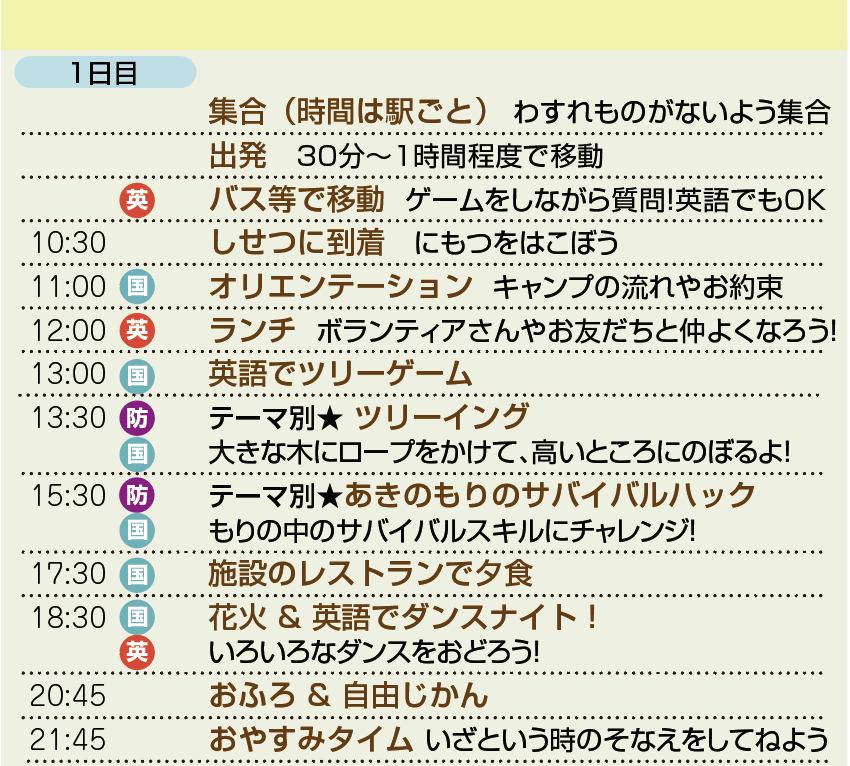 1日目

集合（時間は駅ごと） わすれものがないよう集合

出発 30分～1時間程度で移動

英 バス等で移動 ゲームをしながら質問!英語でもOK

10:30 しせつに到着 にもつをはこぼう

11:00 国 オリエンテーション キャンプの流れやお約束

12:00 英 ランチ ボランティアさんやお友だちと仲よくなろう!

13:00 国 英語でツリーゲーム

13:30 防 国 テーマ別★ ツリーイング 大きな木にロープをかけて、高いところにのぼるよ!

15:30 防 国 テーマ別★あきのもりのサバイバルハック もりの中のサバイバルスキルにチャレンジ!

17:30 国 施設のレストランで夕食

18:30 国 英 花火 & 英語でダンスナイト！ いろいろなダンスをおどろう!

20:45 おふろ & 自由じかん

21:45 おやすみタイム いざという時のそなえをしてねよう